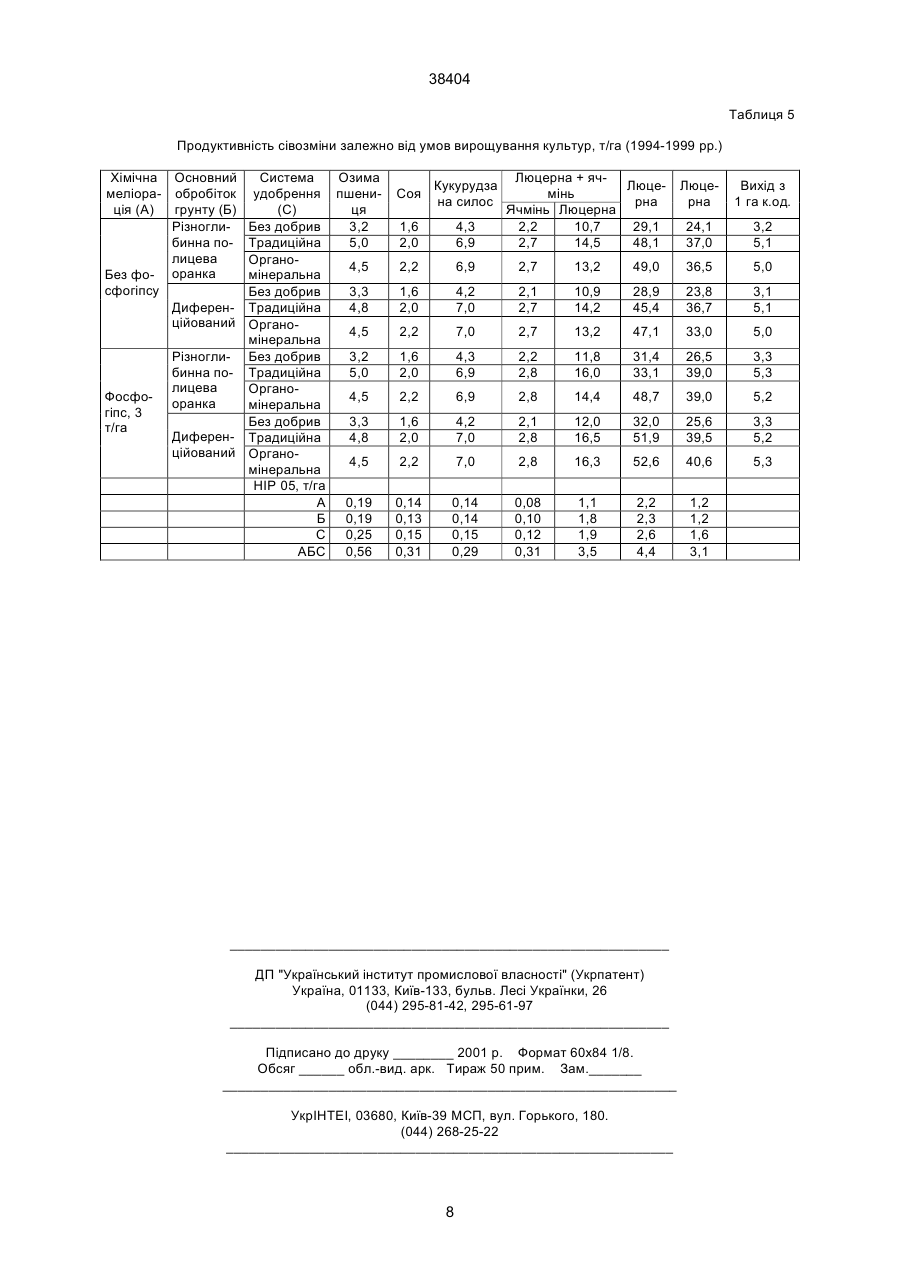 38404

Таблиця 5

Продуктивність сівозміни залежно від умов вирощування культур, т/га (1994-1999 рр.)

| Хімічна меліорація (А) | Основний обробіток грунту (Б) | Система удобрення (С) | Озима пшениця | Соя | Кукурудза на силос | Люцерна + ячмінь: Ячмінь | Люцерна + ячмінь: Люцерна | Люцерна | Люцерна | Вихід з 1 га к.од. |
|---|---|---|---|---|---|---|---|---|---|---|
| Без фосфогіпсу | Різноглибинна полицева оранка | Без добрив | 3,2 | 1,6 | 4,3 | 2,2 | 10,7 | 29,1 | 24,1 | 3,2 |
| | | Традиційна | 5,0 | 2,0 | 6,9 | 2,7 | 14,5 | 48,1 | 37,0 | 5,1 |
| | | Органо-мінеральна | 4,5 | 2,2 | 6,9 | 2,7 | 13,2 | 49,0 | 36,5 | 5,0 |
| | Диференційований | Без добрив | 3,3 | 1,6 | 4,2 | 2,1 | 10,9 | 28,9 | 23,8 | 3,1 |
| | | Традиційна | 4,8 | 2,0 | 7,0 | 2,7 | 14,2 | 45,4 | 36,7 | 5,1 |
| | | Органо-мінеральна | 4,5 | 2,2 | 7,0 | 2,7 | 13,2 | 47,1 | 33,0 | 5,0 |
| Фосфогіпс, 3 т/га | Різноглибинна полицева оранка | Без добрив | 3,2 | 1,6 | 4,3 | 2,2 | 11,8 | 31,4 | 26,5 | 3,3 |
| | | Традиційна | 5,0 | 2,0 | 6,9 | 2,8 | 16,0 | 33,1 | 39,0 | 5,3 |
| | | Органо-мінеральна | 4,5 | 2,2 | 6,9 | 2,8 | 14,4 | 48,7 | 39,0 | 5,2 |
| | Диференційований | Без добрив | 3,3 | 1,6 | 4,2 | 2,1 | 12,0 | 32,0 | 25,6 | 3,3 |
| | | Традиційна | 4,8 | 2,0 | 7,0 | 2,8 | 16,5 | 51,9 | 39,5 | 5,2 |
| | | Органо-мінеральна | 4,5 | 2,2 | 7,0 | 2,8 | 16,3 | 52,6 | 40,6 | 5,3 |
| | | НІР 05, т/га | | | | | | | | |
| | | А | 0,19 | 0,14 | 0,14 | 0,08 | 1,1 | 2,2 | 1,2 | |
| | | Б | 0,19 | 0,13 | 0,14 | 0,10 | 1,8 | 2,3 | 1,2 | |
| | | С | 0,25 | 0,15 | 0,15 | 0,12 | 1,9 | 2,6 | 1,6 | |
| | | АБС | 0,56 | 0,31 | 0,29 | 0,31 | 3,5 | 4,4 | 3,1 | |

ДП "Український інститут промислової власності" (Укрпатент)
Україна, 01133, Київ-133, бульв. Лесі Українки, 26
(044) 295-81-42, 295-61-97

Підписано до друку ________ 2001 р. Формат 60х84 1/8.
Обсяг ______ обл.-вид. арк. Тираж 50 прим. Зам._______

УкрІНТЕІ, 03680, Київ-39 МСП, вул. Горького, 180.
(044) 268-25-22

8